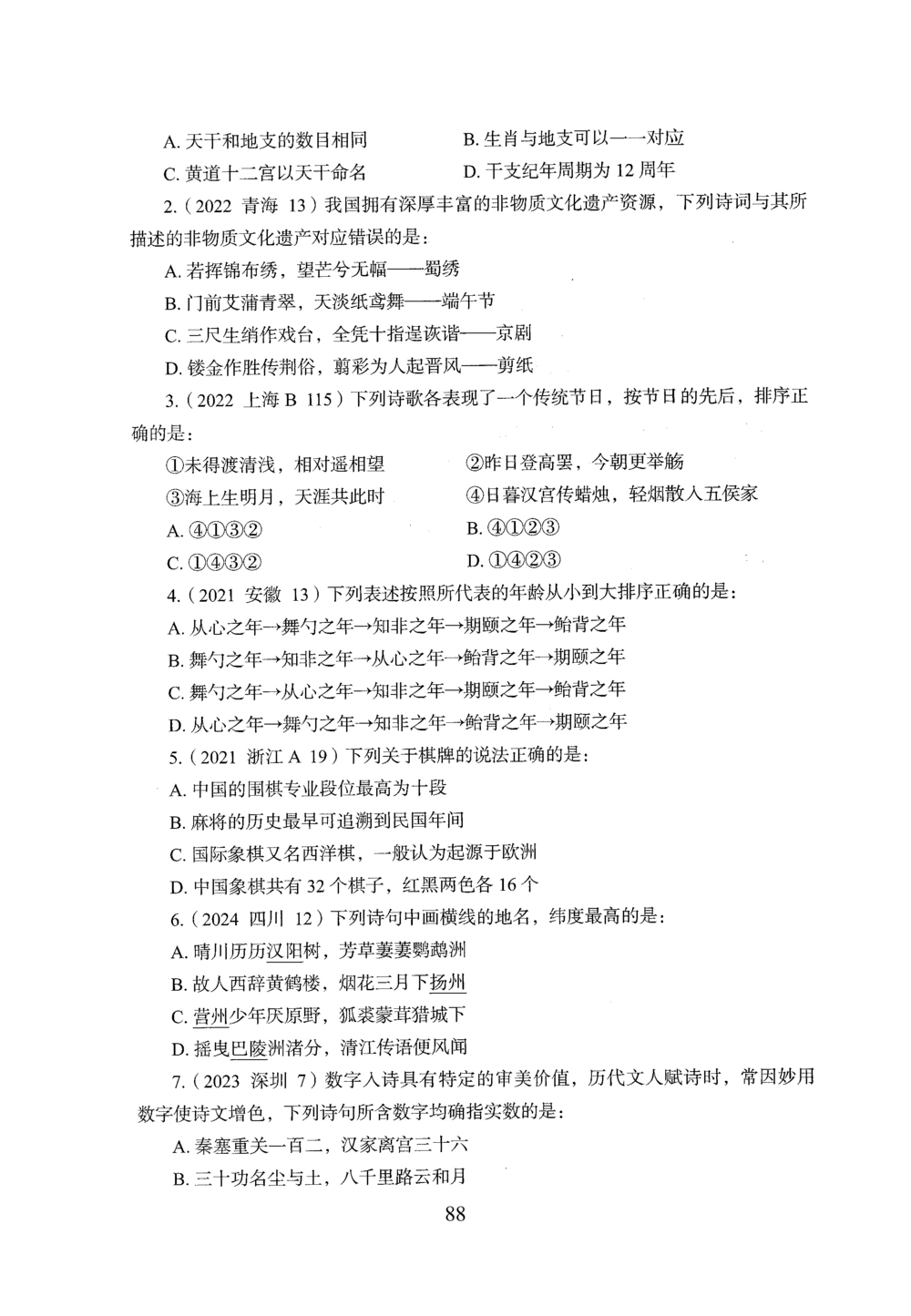 A. 天干和地支的数目相同
B. 生肖与地支可以一一对应
C. 黄道十二宫以天干命名
D. 干支纪年周期为 12 周年

2.（2022 青海 13）我国拥有深厚丰富的非物质文化遗产资源，下列诗词与其所描述的非物质文化遗产对应错误的是：
A. 若挥锦布绣，望芒兮无幅——蜀绣
B. 门前艾蒲青翠，天淡纸鸢舞——端午节
C. 三尺生绡作戏台，全凭十指逞诙谐——京剧
D. 镂金作胜传荆俗，翦彩为人起晋风——剪纸

3.（2022 上海 B 115）下列诗歌各表现了一个传统节日，按节日的先后，排序正确的是：
①未得渡清浅，相对遥相望
②昨日登高罢，今朝更举觞
③海上生明月，天涯共此时
④日暮汉宫传蜡烛，轻烟散入五侯家
A. ④①③②
B. ④①②③
C. ①④③②
D. ①④②③

4.（2021 安徽 13）下列表述按照所代表的年龄从小到大排序正确的是：
A. 从心之年→舞勺之年→知非之年→期颐之年→鲐背之年
B. 舞勺之年→知非之年→从心之年→鲐背之年→期颐之年
C. 舞勺之年→从心之年→知非之年→期颐之年→鲐背之年
D. 从心之年→舞勺之年→知非之年→鲐背之年→期颐之年

5.（2021 浙江 A 19）下列关于棋牌的说法正确的是：
A. 中国的围棋专业段位最高为十段
B. 麻将的历史最早可追溯到民国年间
C. 国际象棋又名西洋棋，一般认为起源于欧洲
D. 中国象棋共有 32 个棋子，红黑两色各 16 个

6.（2024 四川 12）下列诗句中画横线的地名，纬度最高的是：
A. 晴川历历汉阳树，芳草萋萋鹦鹉洲
B. 故人西辞黄鹤楼，烟花三月下扬州
C. 营州少年厌原野，狐裘蒙茸猎城下
D. 摇曳巴陵洲渚分，清江传语便风闻

7.（2023 深圳 7）数字入诗具有特定的审美价值，历代文人赋诗时，常因妙用数字使诗文增色，下列诗句所含数字均确指实数的是：
A. 秦塞重关一百二，汉家离宫三十六
B. 三十功名尘与土，八千里路云和月

88